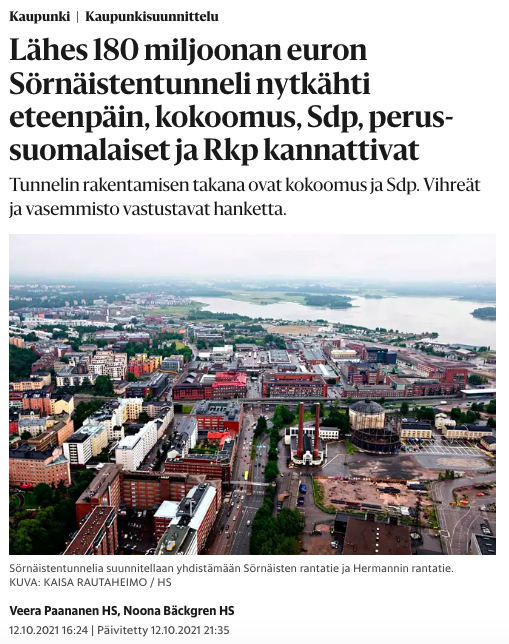 Kaupunki | Kaupunkisuunnittelu

Lähes 180 miljoonan euron Sörnäistentunneli nytkähti eteenpäin, kokoomus, Sdp, perussuomalaiset ja Rkp kannattivat

Tunnelin rakentamisen takana ovat kokoomus ja Sdp. Vihreät ja vasemmisto vastustavat hanketta.

Sörnäistentunnelia suunnitellaan yhdistämään Sörnäisten rantatie ja Hermannin rantatie.
KUVA: KAISA RAUTAHEIMO / HS

Veera Paananen HS, Noona Bäckgren HS

12.10.2021 16:24 | Päivitetty 12.10.2021 21:35